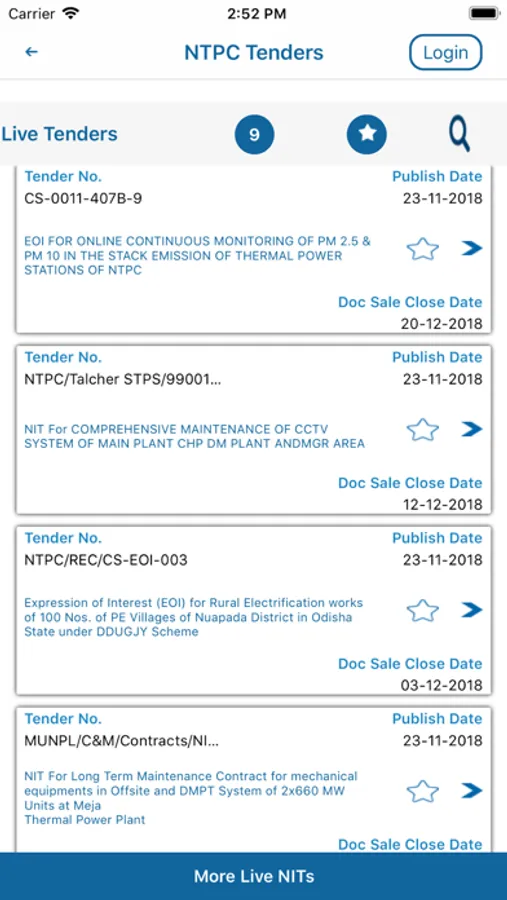 Carrier 2:52 PM

NTPC Tenders Login

Live Tenders 9

Tender No. Publish Date
CS-0011-407B-9 23-11-2018

EOI FOR ONLINE CONTINUOUS MONITORING OF PM 2.5 & PM 10 IN THE STACK EMISSION OF THERMAL POWER STATIONS OF NTPC

Doc Sale Close Date
20-12-2018

Tender No. Publish Date
NTPC/Talcher STPS/99001... 23-11-2018

NIT For COMPREHENSIVE MAINTENANCE OF CCTV SYSTEM OF MAIN PLANT CHP DM PLANT ANDMGR AREA

Doc Sale Close Date
12-12-2018

Tender No. Publish Date
NTPC/REC/CS-EOI-003 23-11-2018

Expression of Interest (EOI) for Rural Electrification works of 100 Nos. of PE Villages of Nuapada District in Odisha State under DDUGJY Scheme

Doc Sale Close Date
03-12-2018

Tender No. Publish Date
MUNPL/C&M/Contracts/NI... 23-11-2018

NIT For Long Term Maintenance Contract for mechanical equipments in Offsite and DMPT System of 2x660 MW Units at Meja
Thermal Power Plant

Doc Sale Close Date

More Live NITs